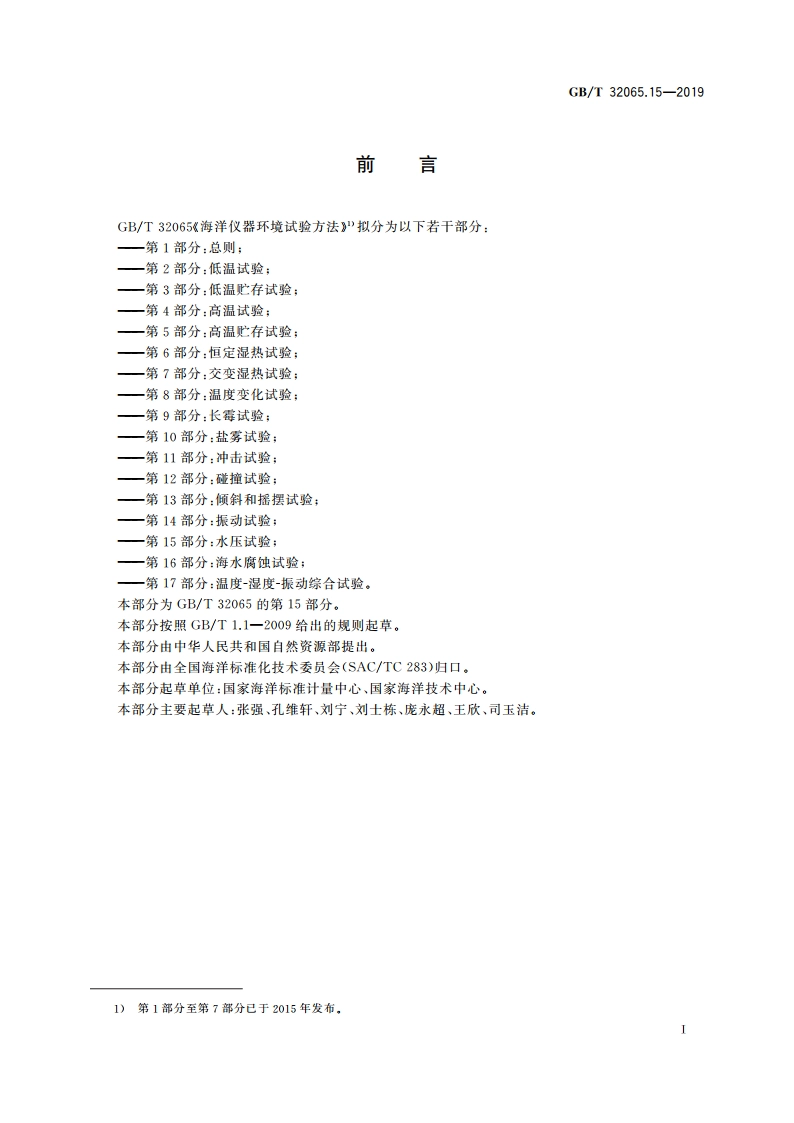 GB/T 32065.15—2019

前　言

GB/T 32065《海洋仪器环境试验方法》$^{1)}$拟分为以下若干部分：
——第1部分：总则；
——第2部分：低温试验；
——第3部分：低温贮存试验；
——第4部分：高温试验；
——第5部分：高温贮存试验；
——第6部分：恒定湿热试验；
——第7部分：交变湿热试验；
——第8部分：温度变化试验；
——第9部分：长霉试验；
——第10部分：盐雾试验；
——第11部分：冲击试验；
——第12部分：碰撞试验；
——第13部分：倾斜和摇摆试验；
——第14部分：振动试验；
——第15部分：水压试验；
——第16部分：海水腐蚀试验；
——第17部分：温度-湿度-振动综合试验。
本部分为GB/T 32065的第15部分。
本部分按照GB/T 1.1—2009给出的规则起草。
本部分由中华人民共和国自然资源部提出。
本部分由全国海洋标准化技术委员会(SAC/TC 283)归口。
本部分起草单位：国家海洋标准计量中心、国家海洋技术中心。
本部分主要起草人：张强、孔维轩、刘宁、刘士栋、庞永超、王欣、司玉洁。

1)　第1部分至第7部分已于2015年发布。

I